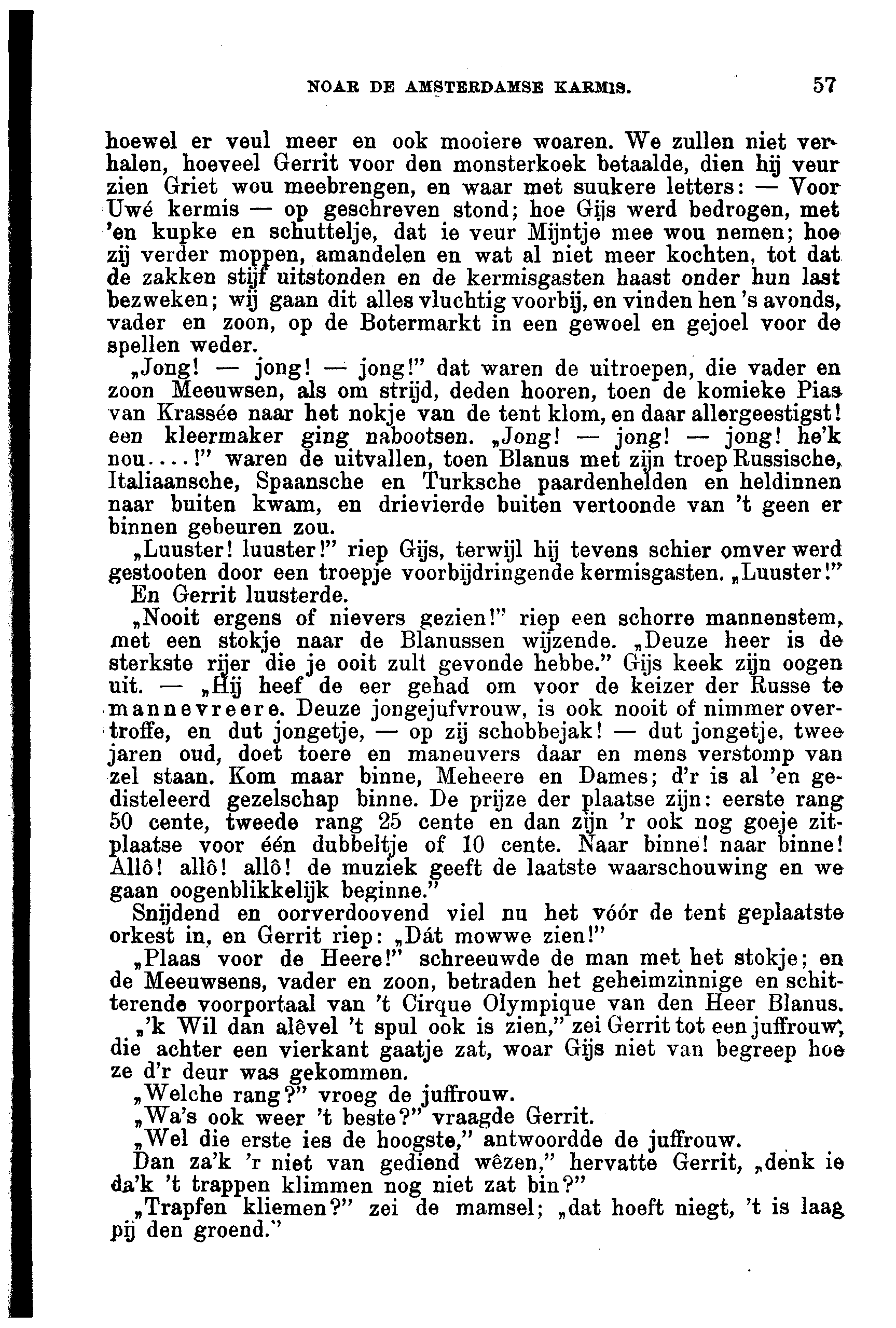 NOAR DE AMSTERDAMSE KARMIS. 57

hoewel er veul meer en ook mooiere woaren. We zullen niet verhalen, hoeveel Gerrit voor den monsterkoek betaalde, dien hij veur zien Griet wou meebrengen, en waar met suukere letters: — Voor Uwé kermis — op geschreven stond; hoe Gijs werd bedrogen, met 'en kupke en schuttelje, dat ie veur Mijntje mee wou nemen; hoe zij verder moppen, amandelen en wat al niet meer kochten, tot dat de zakken stijf uitstonden en de kermisgasten haast onder hun last bezweken; wij gaan dit alles vluchtig voorbij, en vinden hen 's avonds, vader en zoon, op de Botermarkt in een gewoel en gejoel voor de spellen weder.

„Jong! — jong! — jong!" dat waren de uitroepen, die vader en zoon Meeuwsen, als om strijd, deden hooren, toen de komieke Pias van Krassée naar het nokje van de tent klom, en daar allergeestigst! een kleermaker ging nabootsen. „Jong! — jong! — jong! he'k nou....!" waren de uitvallen, toen Blanus met zijn troep Russische, Italiaansche, Spaansche en Turksche paardenhelden en heldinnen naar buiten kwam, en drievierde buiten vertoonde van 't geen er binnen gebeuren zou.

„Luuster! luuster!" riep Gijs, terwijl hij tevens schier omver werd gestooten door een troepje voorbijdringende kermisgasten. „Luuster!" En Gerrit luusterde.

„Nooit ergens of nievers gezien!" riep een schorre mannenstem, met een stokje naar de Blanussen wijzende. „Deuze heer is de sterkste rijer die je ooit zult gevonde hebbe." Gijs keek zijn oogen uit. — „Hij heef de eer gehad om voor de keizer der Russe te mannevreere. Deuze jongejufvrouw, is ook nooit of nimmer overtroffe, en dut jongetje, — op zij schobbejak! — dut jongetje, twee jaren oud, doet toere en maneuvers daar en mens verstomp van zel staan. Kom maar binne, Meheere en Dames; d'r is al 'en gedisteleerd gezelschap binne. De prijze der plaatse zijn: eerste rang 50 cente, tweede rang 25 cente en dan zijn 'r ook nog goeje zitplaatse voor één dubbeltje of 10 cente. Naar binne! naar binne! Allô! allô! allô! de muziek geeft de laatste waarschouwing en we gaan oogenblikkelijk beginne."

Snijdend en oorverdoovend viel nu het vóór de tent geplaatste orkest in, en Gerrit riep: „Dát mowwe zien!"

„Plaas voor de Heere!" schreeuwde de man met het stokje; en de Meeuwsens, vader en zoon, betraden het geheimzinnige en schitterende voorportaal van 't Cirque Olympique van den Heer Blanus.

„'k Wil dan alêvel 't spul ook is zien," zei Gerrit tot een juffrouw, die achter een vierkant gaatje zat, woar Gijs niet van begreep hoe ze d'r deur was gekommen.

„Welche rang?" vroeg de juffrouw.

„Wa's ook weer 't beste?" vraagde Gerrit.

„Wel die erste ies de hoogste," antwoordde de juffrouw.

Dan za'k 'r niet van gediend wêzen," hervatte Gerrit, „denk ie da'k 't trappen klimmen nog niet zat bin?"

„Trapfen kliemen?" zei de mamsel; „dat hoeft niegt, 't is laag pij den groend."